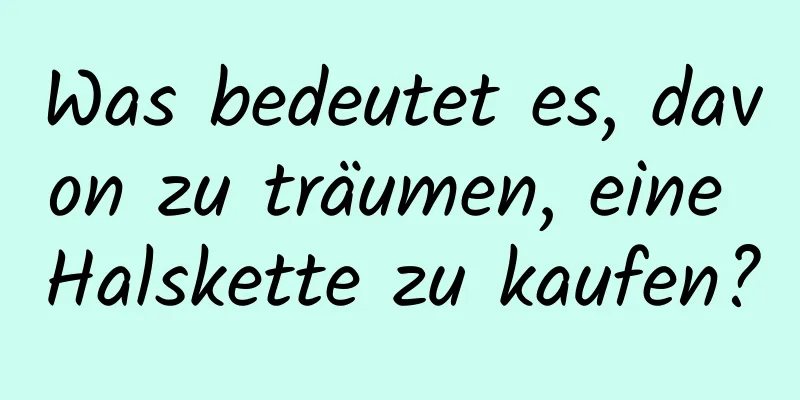 Was bedeutet es, davon zu träumen, eine Halskette zu kaufen?